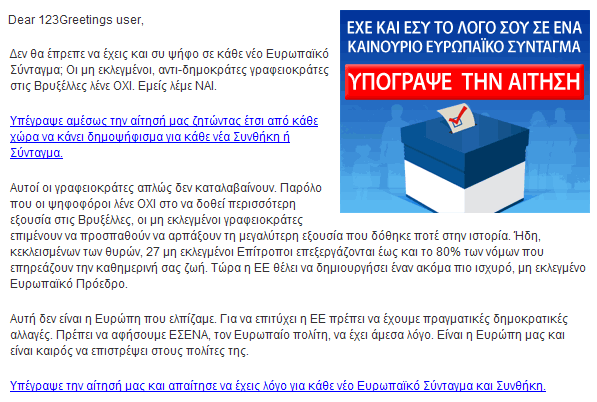 Dear 123Greetings user,

Δεν θα έπρεπε να έχεις και συ ψήφο σε κάθε νέο Ευρωπαϊκό Σύνταγμα; Οι μη εκλεγμένοι, αντι-δημοκράτες γραφειοκράτες στις Βρυξέλλες λένε ΟΧΙ. Εμείς λέμε ΝΑΙ.

Υπέγραψε αμέσως την αίτησή μας ζητώντας έτσι από κάθε χώρα να κάνει δημοψήφισμα για κάθε νέα Συνθήκη ή Σύνταγμα.

Αυτοί οι γραφειοκράτες απλώς δεν καταλαβαίνουν. Παρόλο που οι ψηφοφόροι λένε ΟΧΙ στο να δοθεί περισσότερη εξουσία στις Βρυξέλλες, οι μη εκλεγμένοι γραφειοκράτες επιμένουν να προσπαθούν να αρπάξουν τη μεγαλύτερη εξουσία που δόθηκε ποτέ στην ιστορία. Ήδη, κεκλεισμένων των θυρών, 27 μη εκλεγμένοι Επίτροποι επεξεργάζονται έως και το 80% των νόμων που επηρεάζουν την καθημερινή σας ζωή. Τώρα η ΕΕ θέλει να δημιουργήσει έναν ακόμα πιο ισχυρό, μη εκλεγμένο Ευρωπαϊκό Πρόεδρο.

Αυτή δεν είναι η Ευρώπη που ελπίζαμε. Για να επιτύχει η ΕΕ πρέπει να έχουμε πραγματικές δημοκρατικές αλλαγές. Πρέπει να αφήσουμε ΕΣΕΝΑ, τον Ευρωπαίο πολίτη, να έχει άμεσα λόγο. Είναι η Ευρώπη μας και είναι καιρός να επιστρέψει στους πολίτες της.

Υπέγραψε την αίτησή μας και απαίτησε να έχεις λόγο για κάθε νέο Ευρωπαϊκό Σύνταγμα και Συνθήκη.

ΕΧΕ ΚΑΙ ΕΣΥ ΤΟ ΛΟΓΟ ΣΟΥ ΣΕ ΕΝΑ ΚΑΙΝΟΥΡΙΟ ΕΥΡΩΠΑΪΚΟ ΣΥΝΤΑΓΜΑ

ΥΠΟΓΡΑΨΕ ΤΗΝ ΑΙΤΗΣΗ